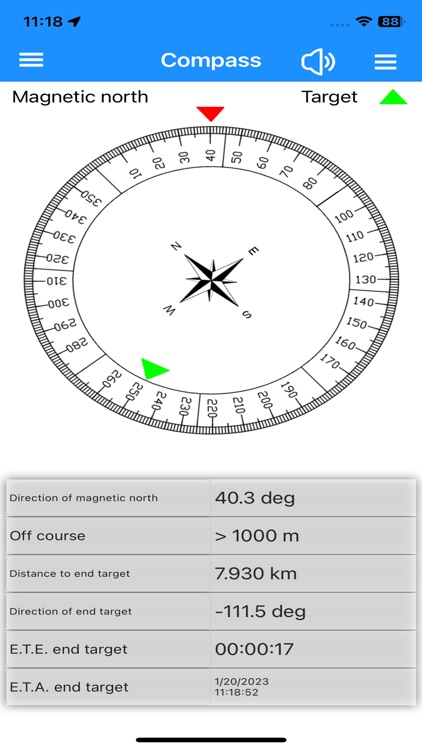 11:18 88

Compass

Magnetic north Target

10 20 30 40 50 60 70 80 100 110 120 130 140 150 160 170 190 200 210 220 230 240 250 260 280 290 300 310 320 330 340 350

N E S W

| Direction of magnetic north | 40.3 deg |
|---|---|
| Off course | > 1000 m |
| Distance to end target | 7.930 km |
| Direction of end target | -111.5 deg |
| E.T.E. end target | 00:00:17 |
| E.T.A. end target | 1/20/2023 11:18:52 |